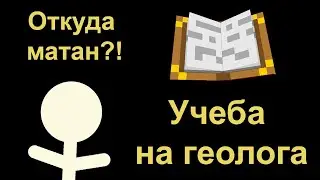 Откуда матан?!

Учеба на геолога